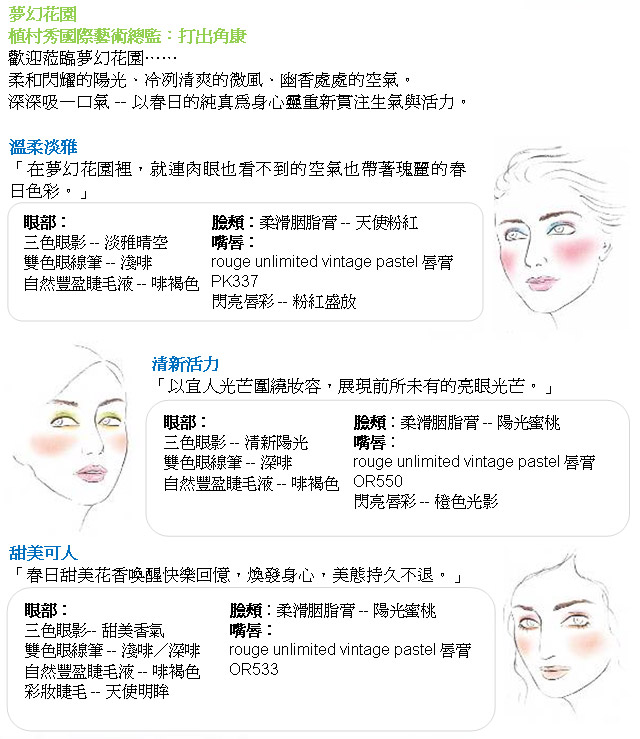 夢幻花園
植村秀國際藝術總監：打出角康
歡迎蒞臨夢幻花園……
柔和閃耀的陽光、冷冽清爽的微風、幽香處處的空氣。
深深吸一口氣 -- 以春日的純真為身心靈重新貫注生氣與活力。

溫柔淡雅
「在夢幻花園裡，就連肉眼也看不到的空氣也帶著瑰麗的春日色彩。」

眼部：
三色眼影 -- 淡雅晴空
雙色眼線筆 -- 淺啡
自然豐盈睫毛液 -- 啡褐色

臉頰：柔滑胭脂膏 -- 天使粉紅
嘴唇：
rouge unlimited vintage pastel 唇膏 PK337
閃亮唇彩 -- 粉紅盛放

清新活力
「以宜人光芒圍繞妝容，展現前所未有的亮眼光芒。」

眼部：
三色眼影 -- 清新陽光
雙色眼線筆 -- 深啡
自然豐盈睫毛液 -- 啡褐色

臉頰：柔滑胭脂膏 -- 陽光蜜桃
嘴唇：
rouge unlimited vintage pastel 唇膏 OR550
閃亮唇彩 -- 橙色光影

甜美可人
「春日甜美花香喚醒快樂回憶，煥發身心，美態持久不退。」

眼部：
三色眼影-- 甜美香氣
雙色眼線筆 -- 淺啡／深啡
自然豐盈睫毛液 -- 啡褐色
彩妝睫毛 -- 天使明眸

臉頰：柔滑胭脂膏 -- 陽光蜜桃
嘴唇：
rouge unlimited vintage pastel 唇膏 OR533